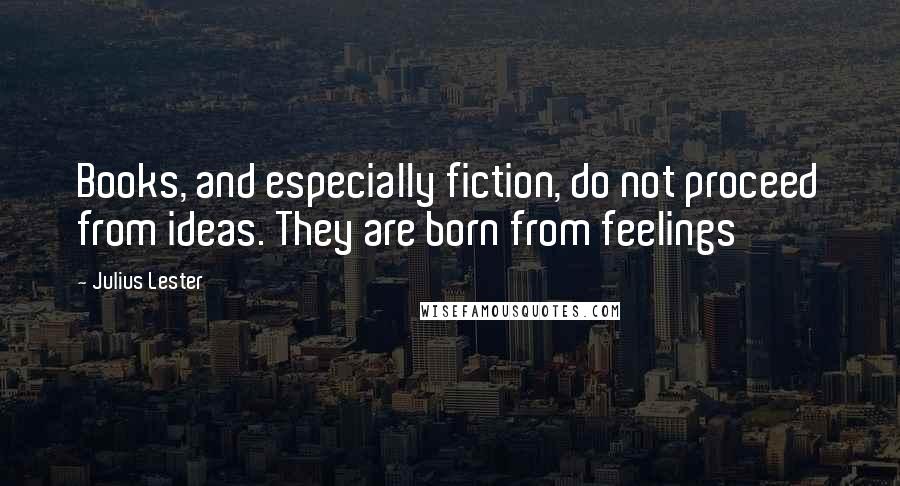 Books, and especially fiction, do not proceed from ideas. They are born from feelings

- Julius Lester

WISEFAMOUSQUOTES.COM